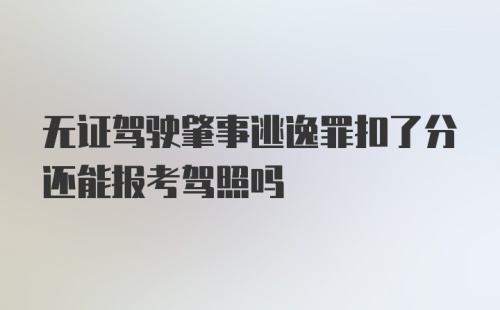 无证驾驶肇事逃逸罪扣了分还能报考驾照吗